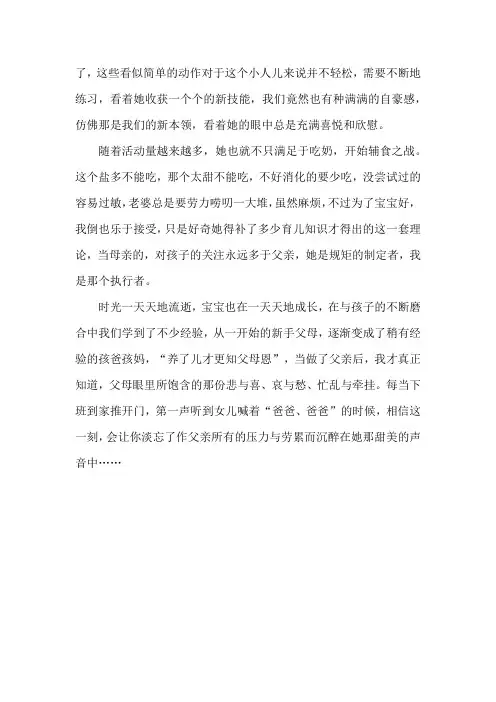 了，这些看似简单的动作对于这个小人儿来说并不轻松，需要不断地练习，看着她收获一个个的新技能，我们竟然也有种满满的自豪感，仿佛那是我们的新本领，看着她的眼中总是充满喜悦和欣慰。

随着活动量越来越多，她也就不只满足于吃奶，开始辅食之战。这个盐多不能吃，那个太甜不能吃，不好消化的要少吃，没尝试过的容易过敏，老婆总是要劳力唠叨一大堆，虽然麻烦，不过为了宝宝好，我倒也乐于接受，只是好奇她得补了多少育儿知识才得出的这一套理论，当母亲的，对孩子的关注永远多于父亲，她是规矩的制定者，我是那个执行者。

时光一天天地流逝，宝宝也在一天天地成长，在与孩子的不断磨合中我们学到了不少经验，从一开始的新手父母，逐渐变成了稍有经验的孩爸孩妈，“养了儿才更知父母恩”，当做了父亲后，我才真正知道，父母眼里所饱含的那份悲与喜、哀与愁、忙乱与牵挂。每当下班到家推开门，第一声听到女儿喊着“爸爸、爸爸”的时候，相信这一刻，会让你淡忘了作父亲所有的压力与劳累而沉醉在她那甜美的声音中……